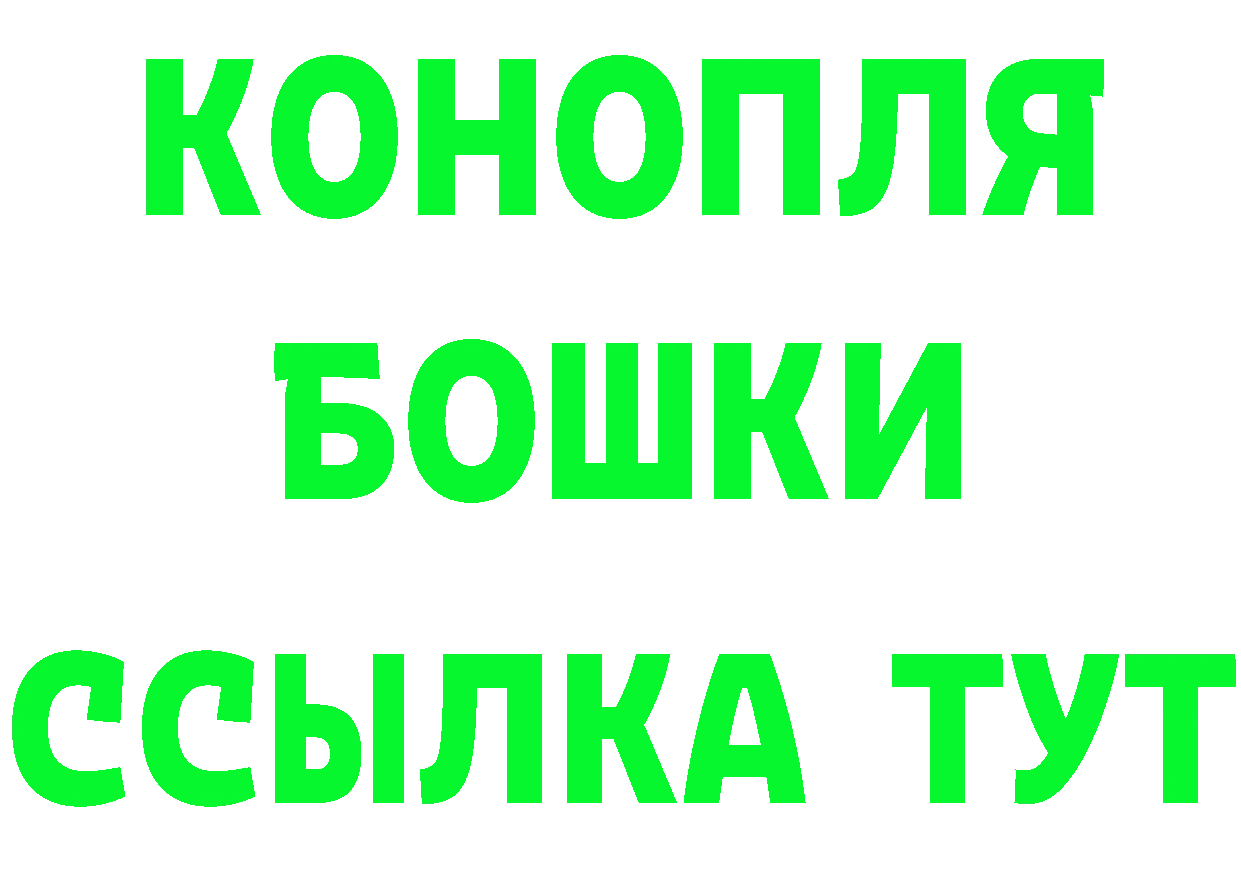 КОНОПЛЯ БОШКИ ССЫЛКА ТУТ